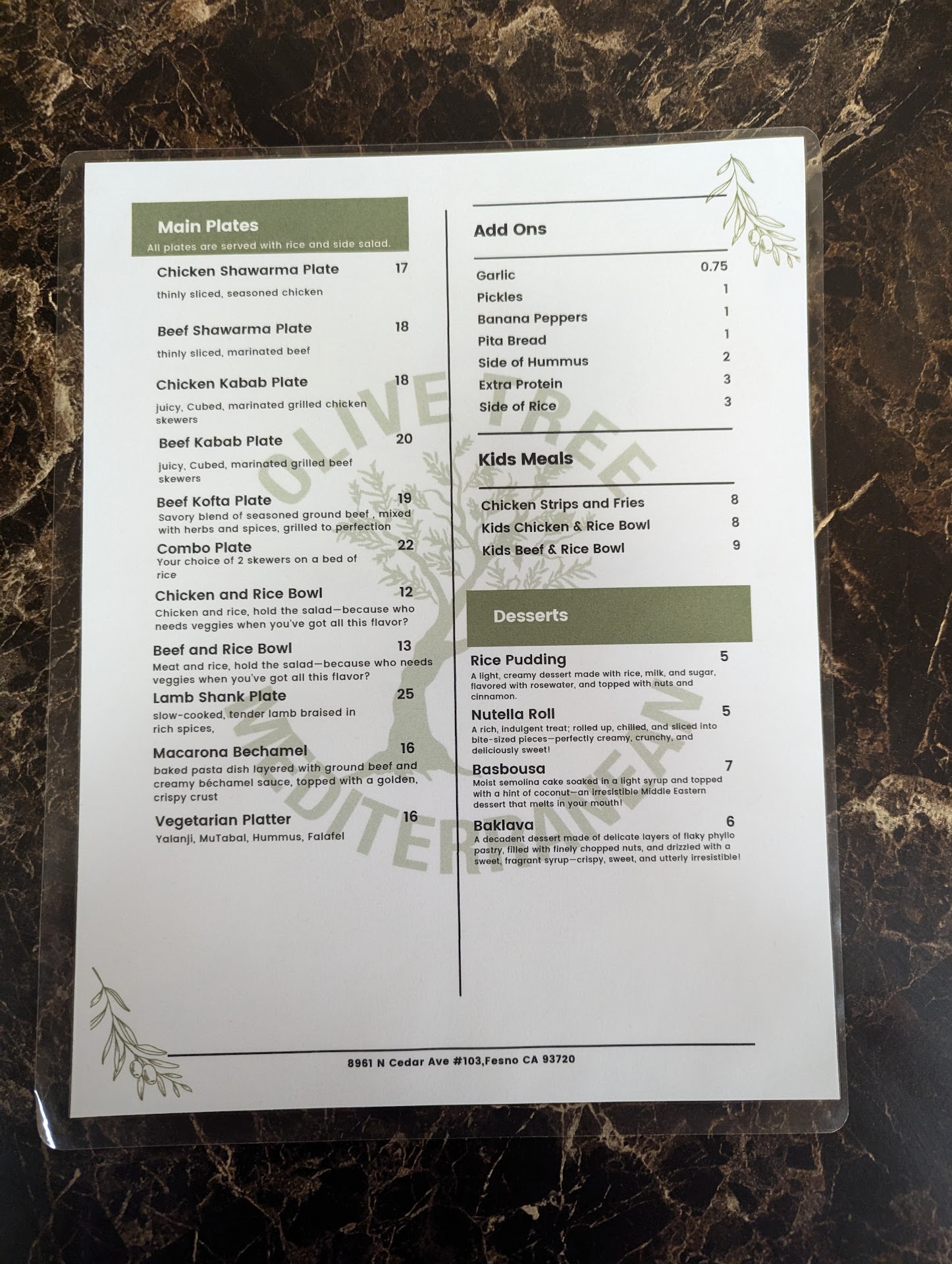 Main Plates
All plates are served with rice and side salad.

Chicken Shawarma Plate 17
thinly sliced, seasoned chicken

Beef Shawarma Plate 18
thinly sliced, marinated beef

Chicken Kabab Plate 18
juicy, Cubed, marinated grilled chicken skewers

Beef Kabab Plate 20
juicy, Cubed, marinated grilled beef skewers

Beef Kofta Plate 19
Savory blend of seasoned ground beef , mixed with herbs and spices, grilled to perfection

Combo Plate 22
Your choice of 2 skewers on a bed of rice

Chicken and Rice Bowl 12
Chicken and rice, hold the salad—because who needs veggies when you've got all this flavor?

Beef and Rice Bowl 13
Meat and rice, hold the salad—because who needs veggies when you've got all this flavor?

Lamb Shank Plate 25
slow-cooked, tender lamb braised in rich spices,

Macarona Bechamel 16
baked pasta dish layered with ground beef and creamy béchamel sauce, topped with a golden, crispy crust

Vegetarian Platter 16
Yalanji, MuTabal, Hummus, Falafel

Add Ons

Garlic 0.75
Pickles 1
Banana Peppers 1
Pita Bread 1
Side of Hummus 2
Extra Protein 3
Side of Rice 3

Kids Meals

Chicken Strips and Fries 8
Kids Chicken & Rice Bowl 8
Kids Beef & Rice Bowl 9

Desserts

Rice Pudding 5
A light, creamy dessert made with rice, milk, and sugar, flavored with rosewater, and topped with nuts and cinnamon.

Nutella Roll 5
A rich, indulgent treat; rolled up, chilled, and sliced into bite-sized pieces—perfectly creamy, crunchy, and deliciously sweet!

Basbousa 7
Moist semolina cake soaked in a light syrup and topped with a hint of coconut—an irresistible Middle Eastern dessert that melts in your mouth!

Baklava 6
A decadent dessert made of delicate layers of flaky phyllo pastry, filled with finely chopped nuts, and drizzled with a sweet, fragrant syrup—crispy, sweet, and utterly irresistible!

8961 N Cedar Ave #103,Fesno CA 93720

OLIVE TREE MEDITERRANEAN